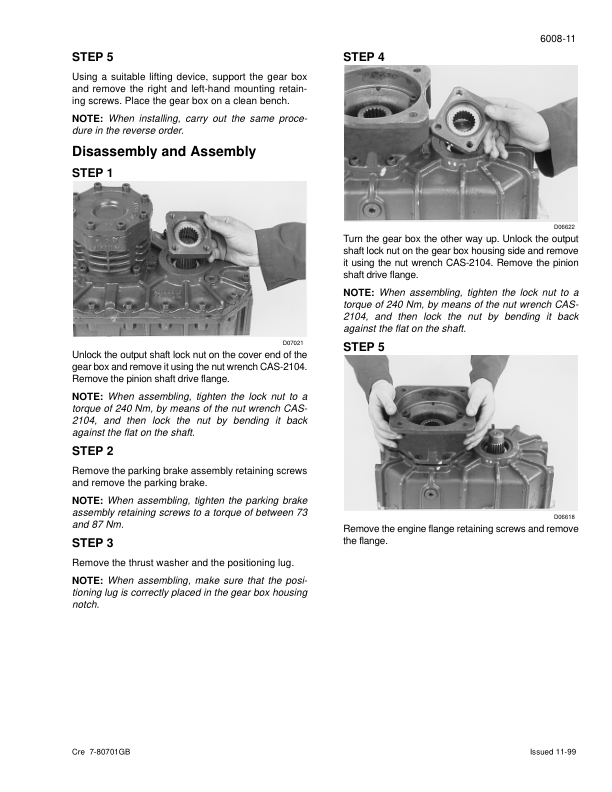 6008-11

STEP 5

Using a suitable lifting device, support the gear box and remove the right and left-hand mounting retaining screws. Place the gear box on a clean bench.

NOTE: When installing, carry out the same procedure in the reverse order.

Disassembly and Assembly

STEP 1

D07021

Unlock the output shaft lock nut on the cover end of the gear box and remove it using the nut wrench CAS-2104. Remove the pinion shaft drive flange.

NOTE: When assembling, tighten the lock nut to a torque of 240 Nm, by means of the nut wrench CAS-2104, and then lock the nut by bending it back against the flat on the shaft.

STEP 2

Remove the parking brake assembly retaining screws and remove the parking brake.

NOTE: When assembling, tighten the parking brake assembly retaining screws to a torque of between 73 and 87 Nm.

STEP 3

Remove the thrust washer and the positioning lug.

NOTE: When assembling, make sure that the positioning lug is correctly placed in the gear box housing notch.

STEP 4

D06622

Turn the gear box the other way up. Unlock the output shaft lock nut on the gear box housing side and remove it using the nut wrench CAS-2104. Remove the pinion shaft drive flange.

NOTE: When assembling, tighten the lock nut to a torque of 240 Nm, by means of the nut wrench CAS-2104, and then lock the nut by bending it back against the flat on the shaft.

STEP 5

D06618

Remove the engine flange retaining screws and remove the flange.

Cre 7-80701GB

Issued 11-99